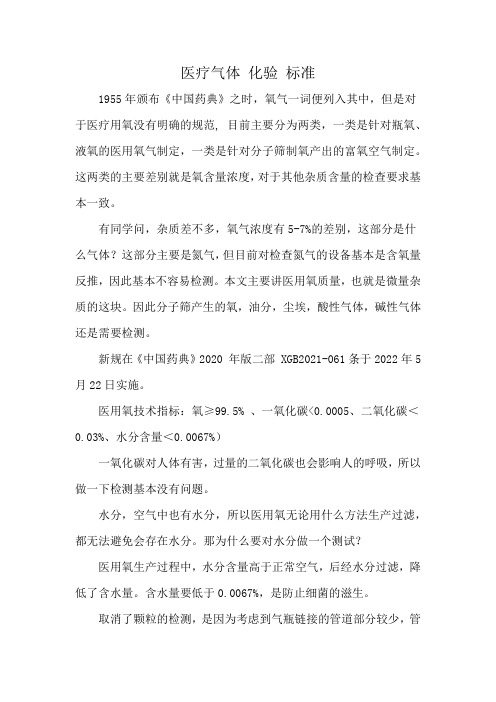 医疗气体 化验 标准

1955年颁布《中国药典》之时，氧气一词便列入其中，但是对于医疗用氧没有明确的规范，目前主要分为两类，一类是针对瓶氧、液氧的医用氧气制定，一类是针对分子筛制氧产出的富氧空气制定。这两类的主要差别就是氧含量浓度，对于其他杂质含量的检查要求基本一致。

有同学问，杂质差不多，氧气浓度有5-7%的差别，这部分是什么气体？这部分主要是氮气，但目前对检查氮气的设备基本是含氧量反推，因此基本不容易检测。本文主要讲医用氧质量，也就是微量杂质的这块。因此分子筛产生的氧，油分，尘埃，酸性气体，碱性气体还是需要检测。

新规在《中国药典》2020 年版二部 XGB2021-061条于2022年5月22日实施。

医用氧技术指标：氧≥99.5% 、一氧化碳<0.0005、二氧化碳<0.03%、水分含量<0.0067%）

一氧化碳对人体有害，过量的二氧化碳也会影响人的呼吸，所以做一下检测基本没有问题。

水分，空气中也有水分，所以医用氧无论用什么方法生产过滤，都无法避免会存在水分。那为什么要对水分做一个测试？

医用氧生产过程中，水分含量高于正常空气，后经水分过滤，降低了含水量。含水量要低于0.0067%，是防止细菌的滋生。

取消了颗粒的检测，是因为考虑到气瓶链接的管道部分较少，管